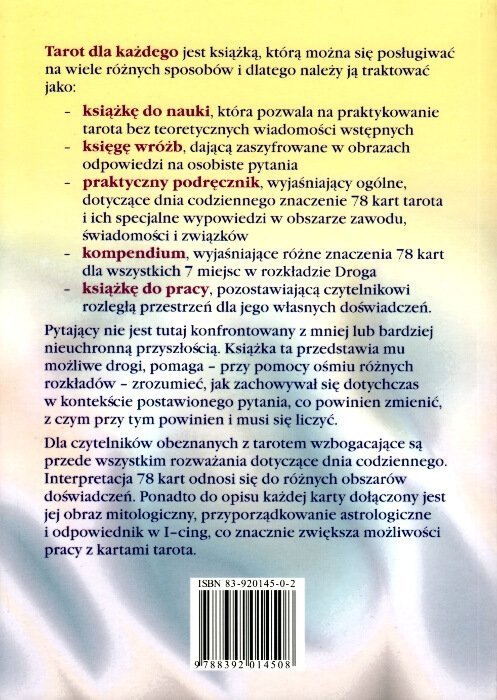 Tarot dla każdego jest książką, którą można się posługiwać na wiele różnych sposobów i dlatego należy ją traktować jako:

- książkę do nauki, która pozwala na praktykowanie tarota bez teoretycznych wiadomości wstępnych
- księgę wróżb, dającą zaszyfrowane w obrazach odpowiedzi na osobiste pytania
- praktyczny podręcznik, wyjaśniający ogólne, dotyczące dnia codziennego znaczenie 78 kart tarota i ich specjalne wypowiedzi w obszarze zawodu, świadomości i związków
- kompendium, wyjaśniające różne znaczenia 78 kart dla wszystkich 7 miejsc w rozkładzie Droga
- książkę do pracy, pozostawiającą czytelnikowi rozległą przestrzeń dla jego własnych doświadczeń.

Pytający nie jest tutaj konfrontowany z mniej lub bardziej nieuchronną przyszłością. Książka ta przedstawia mu możliwe drogi, pomaga – przy pomocy ośmiu różnych rozkładów – zrozumieć, jak zachowywał się dotychczas w kontekście postawionego pytania, co powinien zmienić, z czym przy tym powinien i musi się liczyć.

Dla czytelników obeznanych z tarotem wzbogacające są przede wszystkim rozważania dotyczące dnia codziennego. Interpretacja 78 kart odnosi się do różnych obszarów doświadczeń. Ponadto do opisu każdej karty dołączony jest jej obraz mitologiczny, przyporządkowanie astrologiczne i odpowiednik w I-cing, co znacznie zwiększa możliwości pracy z kartami tarota.

ISBN 83-920145-0-2

9 788392 014508